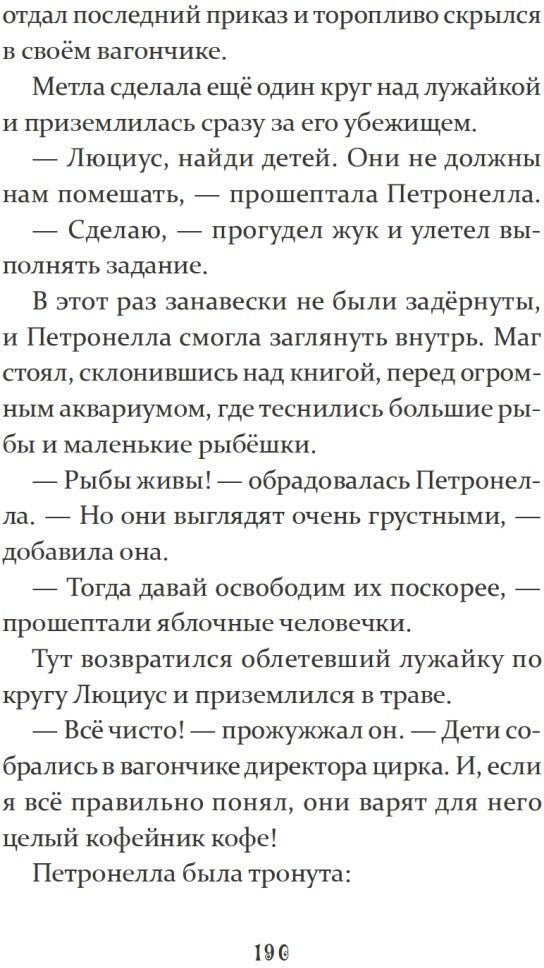 отдал последний приказ и торопливо скрылся в своём вагончике.

Метла сделала ещё один круг над лужайкой и приземлилась сразу за его убежищем.

— Люциус, найди детей. Они не должны нам помешать, — прошептала Петронелла.

— Сделаю, — прогудел жук и улетел выполнять задание.

В этот раз занавески не были задёрнуты, и Петронелла смогла заглянуть внутрь. Маг стоял, склонившись над книгой, перед огромным аквариумом, где теснились большие рыбы и маленькие рыбёшки.

— Рыбы живы! — обрадовалась Петронелла. — Но они выглядят очень грустными, — добавила она.

— Тогда давай освободим их поскорее, — прошептали яблочные человечки.

Тут возвратился облетевший лужайку по кругу Люциус и приземлился в траве.

— Всё чисто! — прожужжал он. — Дети собрались в вагончике директора цирка. И, если я всё правильно понял, они варят для него целый кофейник кофе!

Петронелла была тронута:

190